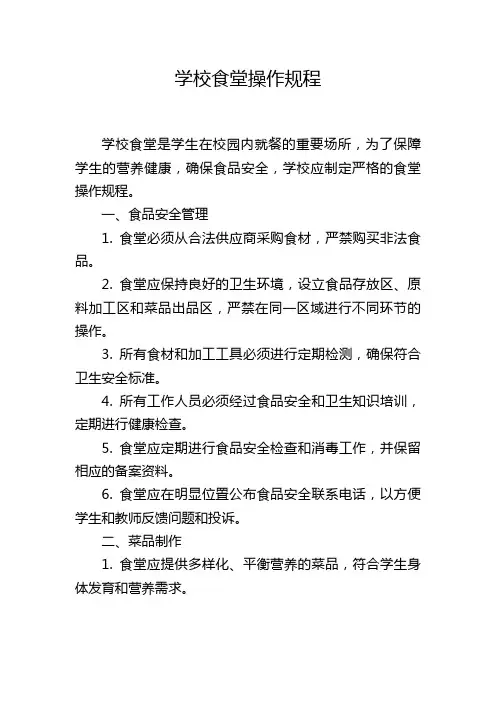 学校食堂操作规程

学校食堂是学生在校园内就餐的重要场所，为了保障学生的营养健康，确保食品安全，学校应制定严格的食堂操作规程。

一、食品安全管理

1. 食堂必须从合法供应商采购食材，严禁购买非法食品。

2. 食堂应保持良好的卫生环境，设立食品存放区、原料加工区和菜品出品区，严禁在同一区域进行不同环节的操作。

3. 所有食材和加工工具必须进行定期检测，确保符合卫生安全标准。

4. 所有工作人员必须经过食品安全和卫生知识培训，定期进行健康检查。

5. 食堂应定期进行食品安全检查和消毒工作，并保留相应的备案资料。

6. 食堂应在明显位置公布食品安全联系电话，以方便学生和教师反馈问题和投诉。

二、菜品制作

1. 食堂应提供多样化、平衡营养的菜品，符合学生身体发育和营养需求。